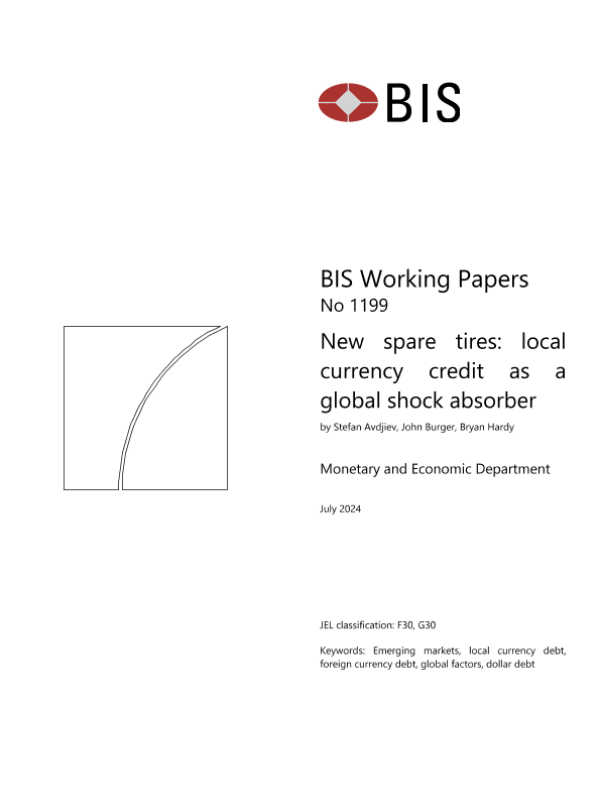 BIS

BIS Working Papers
No 1199

New spare tires: local currency credit as a global shock absorber

by Stefan Avdjiev, John Burger, Bryan Hardy

Monetary and Economic Department

July 2024

JEL classification: F30, G30

Keywords: Emerging markets, local currency debt, foreign currency debt, global factors, dollar debt